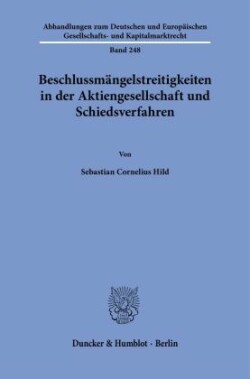 Abhandlungen zum Deutschen und Europäischen Gesellschafts- und Kapitalmarktrecht

Band 248

Beschlussmängelstreitigkeiten in der Aktiengesellschaft und Schiedsverfahren

Von

Sebastian Cornelius Hild

Duncker & Humblot · Berlin